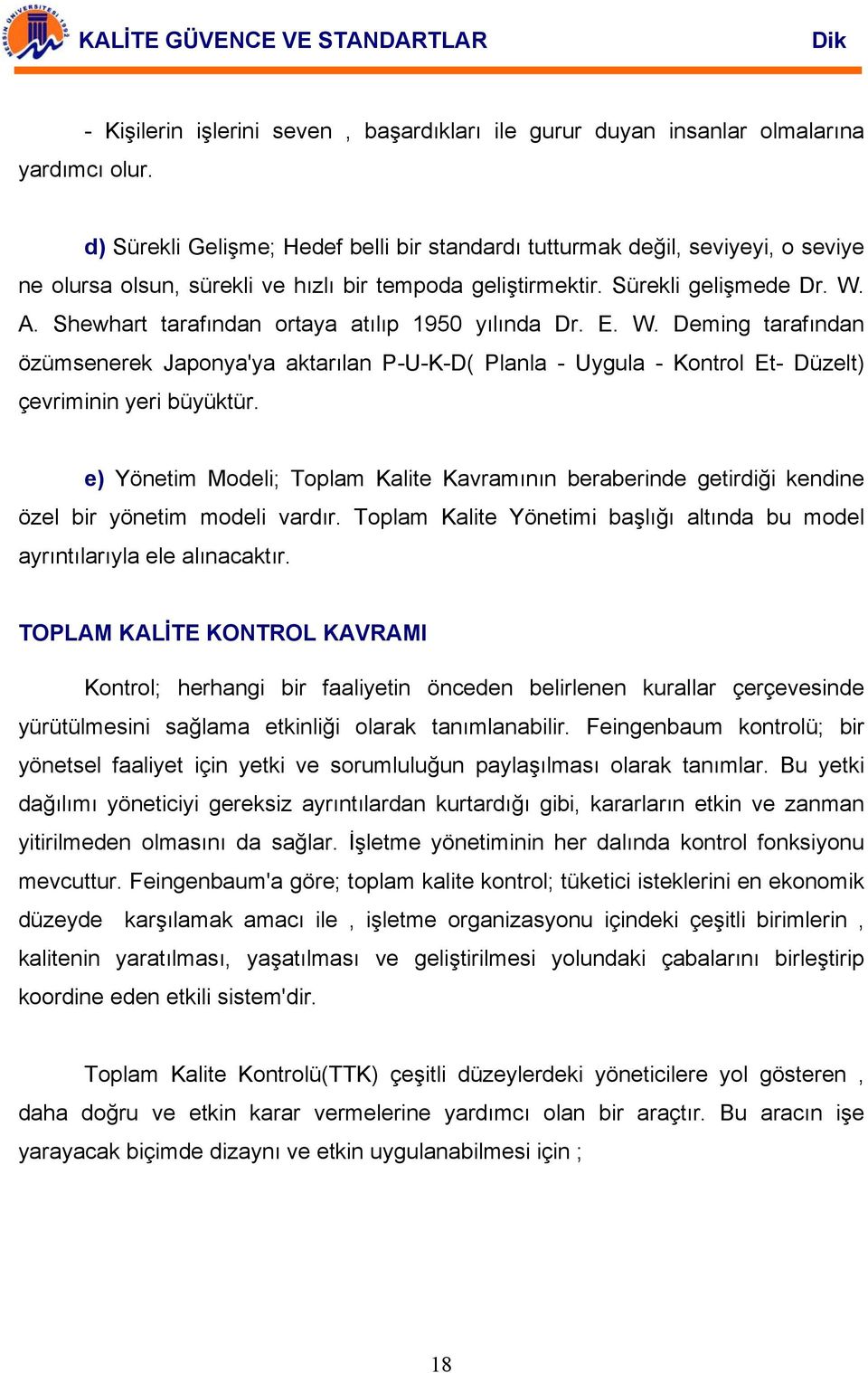 MERSİN ÜNİVERSİTESİ 1992

KALİTE GÜVENCE VE STANDARTLAR Dik

- Kişilerin işlerini seven , başardıkları ile gurur duyan insanlar olmalarına yardımcı olur.

d) Sürekli Gelişme; Hedef belli bir standardı tutturmak değil, seviyeyi, o seviye ne olursa olsun, sürekli ve hızlı bir tempoda geliştirmektir. Sürekli gelişmede Dr. W. A. Shewhart tarafından ortaya atılıp 1950 yılında Dr. E. W. Deming tarafından özümsenerek Japonya'ya aktarılan P-U-K-D( Planla - Uygula - Kontrol Et- Düzelt) çevriminin yeri büyüktür.

e) Yönetim Modeli; Toplam Kalite Kavramının beraberinde getirdiği kendine özel bir yönetim modeli vardır. Toplam Kalite Yönetimi başlığı altında bu model ayrıntılarıyla ele alınacaktır.

TOPLAM KALİTE KONTROL KAVRAMI

Kontrol; herhangi bir faaliyetin önceden belirlenen kurallar çerçevesinde yürütülmesini sağlama etkinliği olarak tanımlanabilir. Feingenbaum kontrolü; bir yönetsel faaliyet için yetki ve sorumluluğun paylaşılması olarak tanımlar. Bu yetki dağılımı yöneticiyi gereksiz ayrıntılardan kurtardığı gibi, kararların etkin ve zanman yitirilmeden olmasını da sağlar. İşletme yönetiminin her dalında kontrol fonksiyonu mevcuttur. Feingenbaum'a göre; toplam kalite kontrol; tüketici isteklerini en ekonomik düzeyde karşılamak amacı ile , işletme organizasyonu içindeki çeşitli birimlerin , kalitenin yaratılması, yaşatılması ve geliştirilmesi yolundaki çabalarını birleştirip koordine eden etkili sistem'dir.

Toplam Kalite Kontrolü(TTK) çeşitli düzeylerdeki yöneticilere yol gösteren , daha doğru ve etkin karar vermelerine yardımcı olan bir araçtır. Bu aracın işe yarayacak biçimde dizaynı ve etkin uygulanabilmesi için ;

18